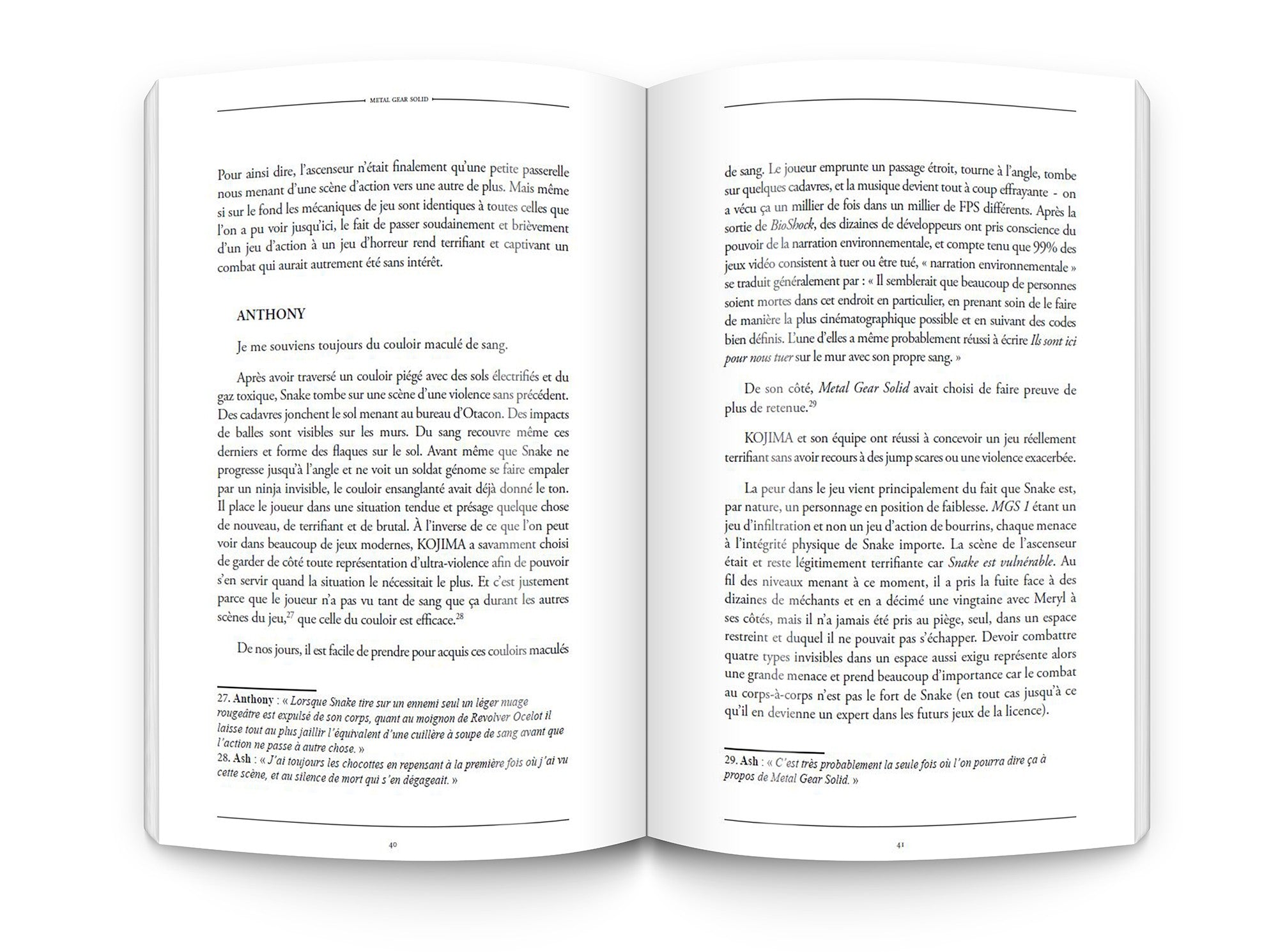 METAL GEAR SOLID

Pour ainsi dire, l'ascenseur n'était finalement qu'une petite passerelle nous menant d'une scène d'action vers une autre de plus. Mais même si sur le fond les mécaniques de jeu sont identiques à toutes celles que l'on a pu voir jusqu'ici, le fait de passer soudainement et brièvement d'un jeu d'action à un jeu d'horreur rend terrifiant et captivant un combat qui aurait autrement été sans intérêt.

ANTHONY

Je me souviens toujours du couloir maculé de sang.

Après avoir traversé un couloir piégé avec des sols électrifiés et du gaz toxique, Snake tombe sur une scène d'une violence sans précédent. Des cadavres jonchent le sol menant au bureau d'Otacon. Des impacts de balles sont visibles sur les murs. Du sang recouvre même ces derniers et forme des flaques sur le sol. Avant même que Snake ne progresse jusqu'à l'angle et ne voit un soldat génome se faire empaler par un ninja invisible, le couloir ensanglanté avait déjà donné le ton. Il place le joueur dans une situation tendue et présage quelque chose de nouveau, de terrifiant et de brutal. À l'inverse de ce que l'on peut voir dans beaucoup de jeux modernes, KOJIMA a savamment choisi de garder de côté toute représentation d'ultra-violence afin de pouvoir s'en servir quand la situation le nécessitait le plus. Et c'est justement parce que le joueur n'a pas vu tant de sang que ça durant les autres scènes du jeu,$^{27}$ que celle du couloir est efficace.$^{28}$

De nos jours, il est facile de prendre pour acquis ces couloirs maculés

27. Anthony : « Lorsque Snake tire sur un ennemi seul un léger nuage rougeâtre est expulsé de son corps, quant au moignon de Revolver Ocelot il laisse tout au plus jaillir l'équivalent d'une cuillère à soupe de sang avant que l'action ne passe à autre chose. »
28. Ash : « J'ai toujours les chocottes en repensant à la première fois où j'ai vu cette scène, et au silence de mort qui s'en dégageait. »

40

de sang. Le joueur emprunte un passage étroit, tourne à l'angle, tombe sur quelques cadavres, et la musique devient tout à coup effrayante - on a vécu ça un millier de fois dans un millier de FPS différents. Après la sortie de BioShock, des dizaines de développeurs ont pris conscience du pouvoir de la narration environnementale, et compte tenu que 99% des jeux vidéo consistent à tuer ou être tué, « narration environnementale » se traduit généralement par : « Il semblerait que beaucoup de personnes soient mortes dans cet endroit en particulier, en prenant soin de le faire de manière la plus cinématographique possible et en suivant des codes bien définis. L'une d'elles a même probablement réussi à écrire Ils sont ici pour nous tuer sur le mur avec son propre sang. »

De son côté, Metal Gear Solid avait choisi de faire preuve de plus de retenue.$^{29}$

KOJIMA et son équipe ont réussi à concevoir un jeu réellement terrifiant sans avoir recours à des jump scares ou une violence exacerbée.

La peur dans le jeu vient principalement du fait que Snake est, par nature, un personnage en position de faiblesse. MGS 1 étant un jeu d'infiltration et non un jeu d'action de bourrins, chaque menace à l'intégrité physique de Snake importe. La scène de l'ascenseur était et reste légitimement terrifiante car Snake est vulnérable. Au fil des niveaux menant à ce moment, il a pris la fuite face à des dizaines de méchants et en a décimé une vingtaine avec Meryl à ses côtés, mais il n'a jamais été pris au piège, seul, dans un espace restreint et duquel il ne pouvait pas s'échapper. Devoir combattre quatre types invisibles dans un espace aussi exigu représente alors une grande menace et prend beaucoup d'importance car le combat au corps-à-corps n'est pas le fort de Snake (en tout cas jusqu'à ce qu'il en devienne un expert dans les futurs jeux de la licence).

29. Ash : « C'est très probablement la seule fois où l'on pourra dire ça à propos de Metal Gear Solid. »

41